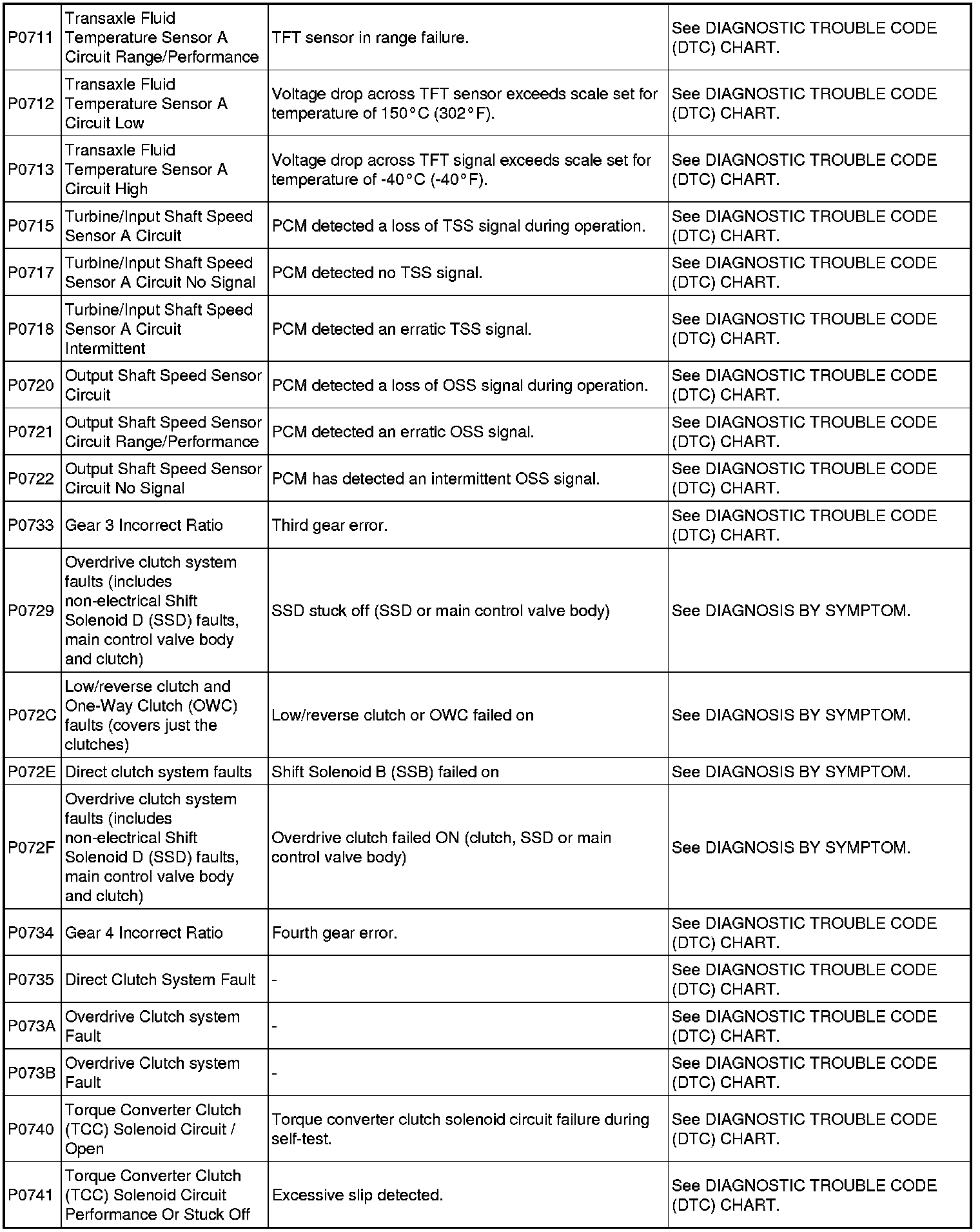 | | | | |
|---|---|---|---|
| P0711 | Transaxle Fluid Temperature Sensor A Circuit Range/Performance | TFT sensor in range failure. | See DIAGNOSTIC TROUBLE CODE (DTC) CHART. |
| P0712 | Transaxle Fluid Temperature Sensor A Circuit Low | Voltage drop across TFT sensor exceeds scale set for temperature of 150°C (302°F). | See DIAGNOSTIC TROUBLE CODE (DTC) CHART. |
| P0713 | Transaxle Fluid Temperature Sensor A Circuit High | Voltage drop across TFT signal exceeds scale set for temperature of -40°C (-40°F). | See DIAGNOSTIC TROUBLE CODE (DTC) CHART. |
| P0715 | Turbine/Input Shaft Speed Sensor A Circuit | PCM detected a loss of TSS signal during operation. | See DIAGNOSTIC TROUBLE CODE (DTC) CHART. |
| P0717 | Turbine/Input Shaft Speed Sensor A Circuit No Signal | PCM detected no TSS signal. | See DIAGNOSTIC TROUBLE CODE (DTC) CHART. |
| P0718 | Turbine/Input Shaft Speed Sensor A Circuit Intermittent | PCM detected an erratic TSS signal. | See DIAGNOSTIC TROUBLE CODE (DTC) CHART. |
| P0720 | Output Shaft Speed Sensor Circuit | PCM detected a loss of OSS signal during operation. | See DIAGNOSTIC TROUBLE CODE (DTC) CHART. |
| P0721 | Output Shaft Speed Sensor Circuit Range/Performance | PCM detected an erratic OSS signal. | See DIAGNOSTIC TROUBLE CODE (DTC) CHART. |
| P0722 | Output Shaft Speed Sensor Circuit No Signal | PCM has detected an intermittent OSS signal. | See DIAGNOSTIC TROUBLE CODE (DTC) CHART. |
| P0733 | Gear 3 Incorrect Ratio | Third gear error. | See DIAGNOSTIC TROUBLE CODE (DTC) CHART. |
| P0729 | Overdrive clutch system faults (includes non-electrical Shift Solenoid D (SSD) faults, main control valve body and clutch) | SSD stuck off (SSD or main control valve body) | See DIAGNOSIS BY SYMPTOM. |
| P072C | Low/reverse clutch and One-Way Clutch (OWC) faults (covers just the clutches) | Low/reverse clutch or OWC failed on | See DIAGNOSIS BY SYMPTOM. |
| P072E | Direct clutch system faults | Shift Solenoid B (SSB) failed on | See DIAGNOSIS BY SYMPTOM. |
| P072F | Overdrive clutch system faults (includes non-electrical Shift Solenoid D (SSD) faults, main control valve body and clutch) | Overdrive clutch failed ON (clutch, SSD or main control valve body) | See DIAGNOSIS BY SYMPTOM. |
| P0734 | Gear 4 Incorrect Ratio | Fourth gear error. | See DIAGNOSTIC TROUBLE CODE (DTC) CHART. |
| P0735 | Direct Clutch System Fault | - | See DIAGNOSTIC TROUBLE CODE (DTC) CHART. |
| P073A | Overdrive Clutch system Fault | - | See DIAGNOSTIC TROUBLE CODE (DTC) CHART. |
| P073B | Overdrive Clutch system Fault | - | See DIAGNOSTIC TROUBLE CODE (DTC) CHART. |
| P0740 | Torque Converter Clutch (TCC) Solenoid Circuit / Open | Torque converter clutch solenoid circuit failure during self-test. | See DIAGNOSTIC TROUBLE CODE (DTC) CHART. |
| P0741 | Torque Converter Clutch (TCC) Solenoid Circuit Performance Or Stuck Off | Excessive slip detected. | See DIAGNOSTIC TROUBLE CODE (DTC) CHART. |